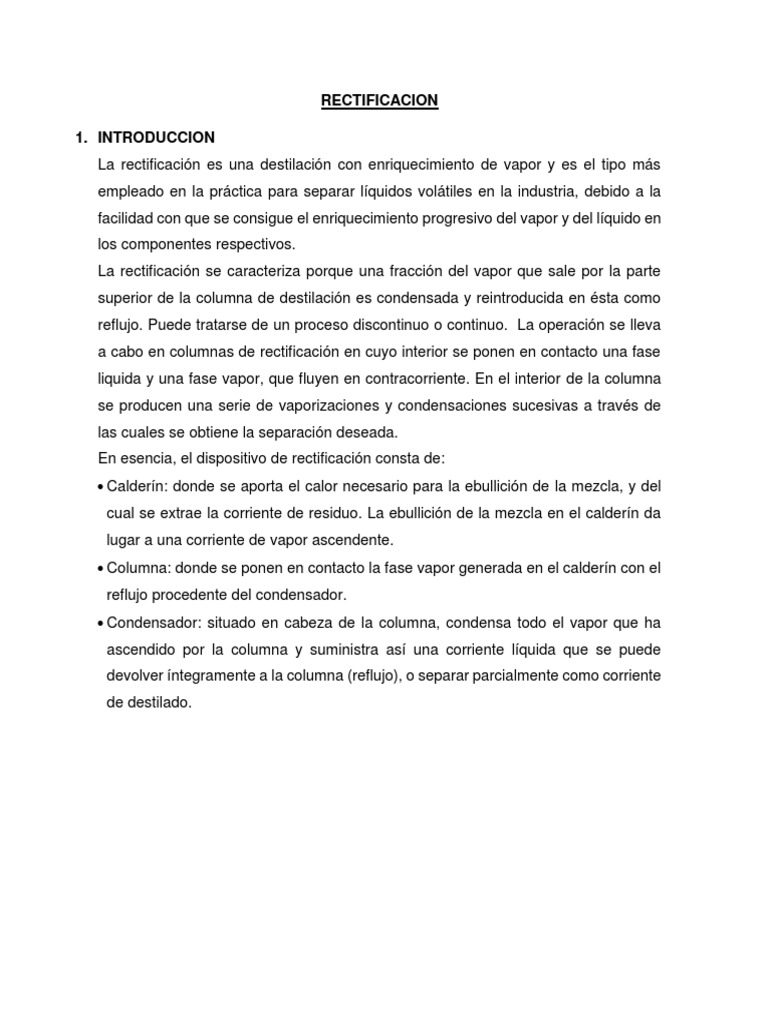 RECTIFICACION

1. INTRODUCCION

La rectificación es una destilación con enriquecimiento de vapor y es el tipo más empleado en la práctica para separar líquidos volátiles en la industria, debido a la facilidad con que se consigue el enriquecimiento progresivo del vapor y del líquido en los componentes respectivos.

La rectificación se caracteriza porque una fracción del vapor que sale por la parte superior de la columna de destilación es condensada y reintroducida en ésta como reflujo. Puede tratarse de un proceso discontinuo o continuo. La operación se lleva a cabo en columnas de rectificación en cuyo interior se ponen en contacto una fase liquida y una fase vapor, que fluyen en contracorriente. En el interior de la columna se producen una serie de vaporizaciones y condensaciones sucesivas a través de las cuales se obtiene la separación deseada.

En esencia, el dispositivo de rectificación consta de:

• Calderín: donde se aporta el calor necesario para la ebullición de la mezcla, y del cual se extrae la corriente de residuo. La ebullición de la mezcla en el calderín da lugar a una corriente de vapor ascendente.

• Columna: donde se ponen en contacto la fase vapor generada en el calderín con el reflujo procedente del condensador.

• Condensador: situado en cabeza de la columna, condensa todo el vapor que ha ascendido por la columna y suministra así una corriente líquida que se puede devolver íntegramente a la columna (reflujo), o separar parcialmente como corriente de destilado.